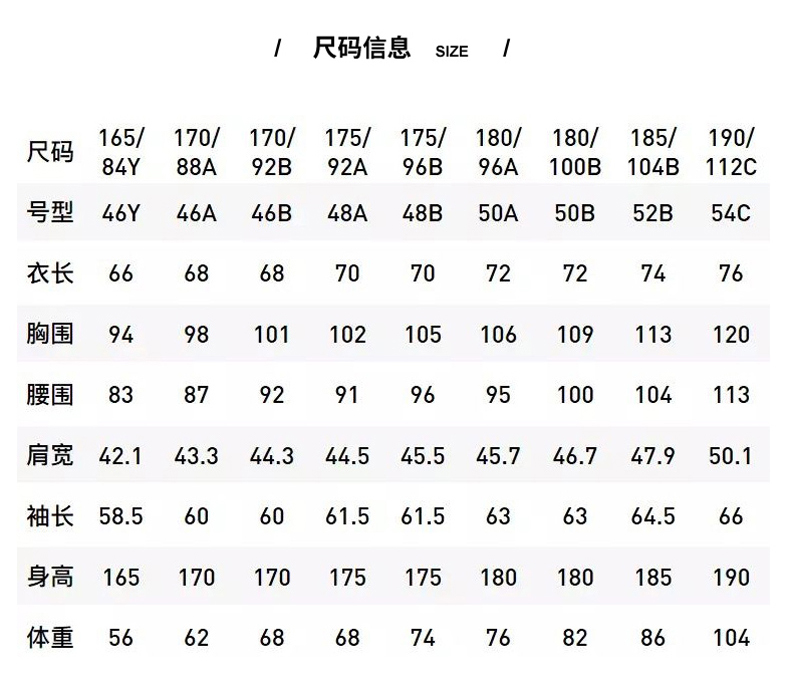 / 尺码信息 SIZE /

| 尺码 | 165/84Y | 170/88A | 170/92B | 175/92A | 175/96B | 180/96A | 180/100B | 185/104B | 190/112C |
|---|---|---|---|---|---|---|---|---|---|
| 号型 | 46Y | 46A | 46B | 48A | 48B | 50A | 50B | 52B | 54C |
| 衣长 | 66 | 68 | 68 | 70 | 70 | 72 | 72 | 74 | 76 |
| 胸围 | 94 | 98 | 101 | 102 | 105 | 106 | 109 | 113 | 120 |
| 腰围 | 83 | 87 | 92 | 91 | 96 | 95 | 100 | 104 | 113 |
| 肩宽 | 42.1 | 43.3 | 44.3 | 44.5 | 45.5 | 45.7 | 46.7 | 47.9 | 50.1 |
| 袖长 | 58.5 | 60 | 60 | 61.5 | 61.5 | 63 | 63 | 64.5 | 66 |
| 身高 | 165 | 170 | 170 | 175 | 175 | 180 | 180 | 185 | 190 |
| 体重 | 56 | 62 | 68 | 68 | 74 | 76 | 82 | 86 | 104 |